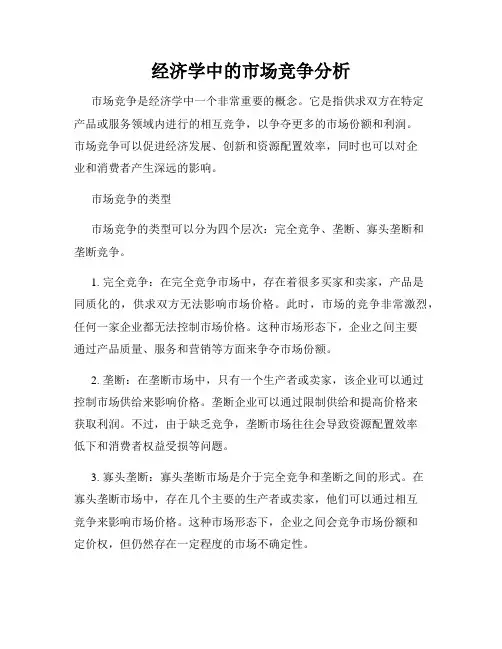 经济学中的市场竞争分析

市场竞争是经济学中一个非常重要的概念。它是指供求双方在特定产品或服务领域内进行的相互竞争，以争夺更多的市场份额和利润。市场竞争可以促进经济发展、创新和资源配置效率，同时也可以对企业和消费者产生深远的影响。

市场竞争的类型

市场竞争的类型可以分为四个层次：完全竞争、垄断、寡头垄断和垄断竞争。

1. 完全竞争：在完全竞争市场中，存在着很多买家和卖家，产品是同质化的，供求双方无法影响市场价格。此时，市场的竞争非常激烈，任何一家企业都无法控制市场价格。这种市场形态下，企业之间主要通过产品质量、服务和营销等方面来争夺市场份额。

2. 垄断：在垄断市场中，只有一个生产者或卖家，该企业可以通过控制市场供给来影响价格。垄断企业可以通过限制供给和提高价格来获取利润。不过，由于缺乏竞争，垄断市场往往会导致资源配置效率低下和消费者权益受损等问题。

3. 寡头垄断：寡头垄断市场是介于完全竞争和垄断之间的形式。在寡头垄断市场中，存在几个主要的生产者或卖家，他们可以通过相互竞争来影响市场价格。这种市场形态下，企业之间会竞争市场份额和定价权，但仍然存在一定程度的市场不确定性。